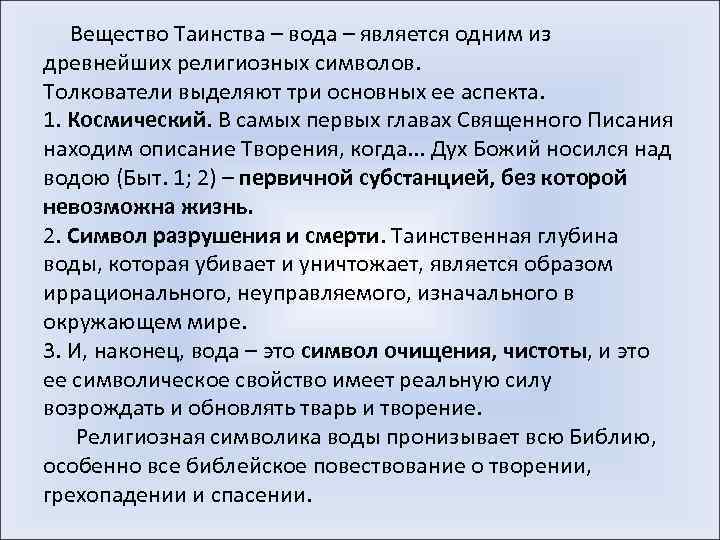 Вещество Таинства – вода – является одним из древнейших религиозных символов.
Толкователи выделяют три основных ее аспекта.
1. Космический. В самых первых главах Священного Писания находим описание Творения, когда... Дух Божий носился над водою (Быт. 1; 2) – первичной субстанцией, без которой невозможна жизнь.
2. Символ разрушения и смерти. Таинственная глубина воды, которая убивает и уничтожает, является образом иррационального, неуправляемого, изначального в окружающем мире.
3. И, наконец, вода – это символ очищения, чистоты, и это ее символическое свойство имеет реальную силу возрождать и обновлять тварь и творение.

Религиозная символика воды пронизывает всю Библию, особенно все библейское повествование о творении, грехопадении и спасении.